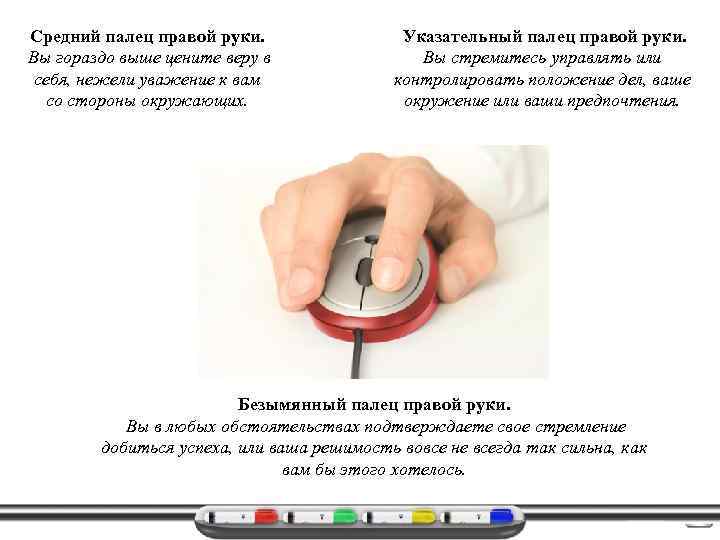 Средний палец правой руки.
Вы гораздо выше цените веру в себя, нежели уважение к вам со стороны окружающих.

Указательный палец правой руки.
Вы стремитесь управлять или контролировать положение дел, ваше окружение или ваши предпочтения.

Безымянный палец правой руки.
Вы в любых обстоятельствах подтверждаете свое стремление добиться успеха, или ваша решимость вовсе не всегда так сильна, как вам бы этого хотелось.